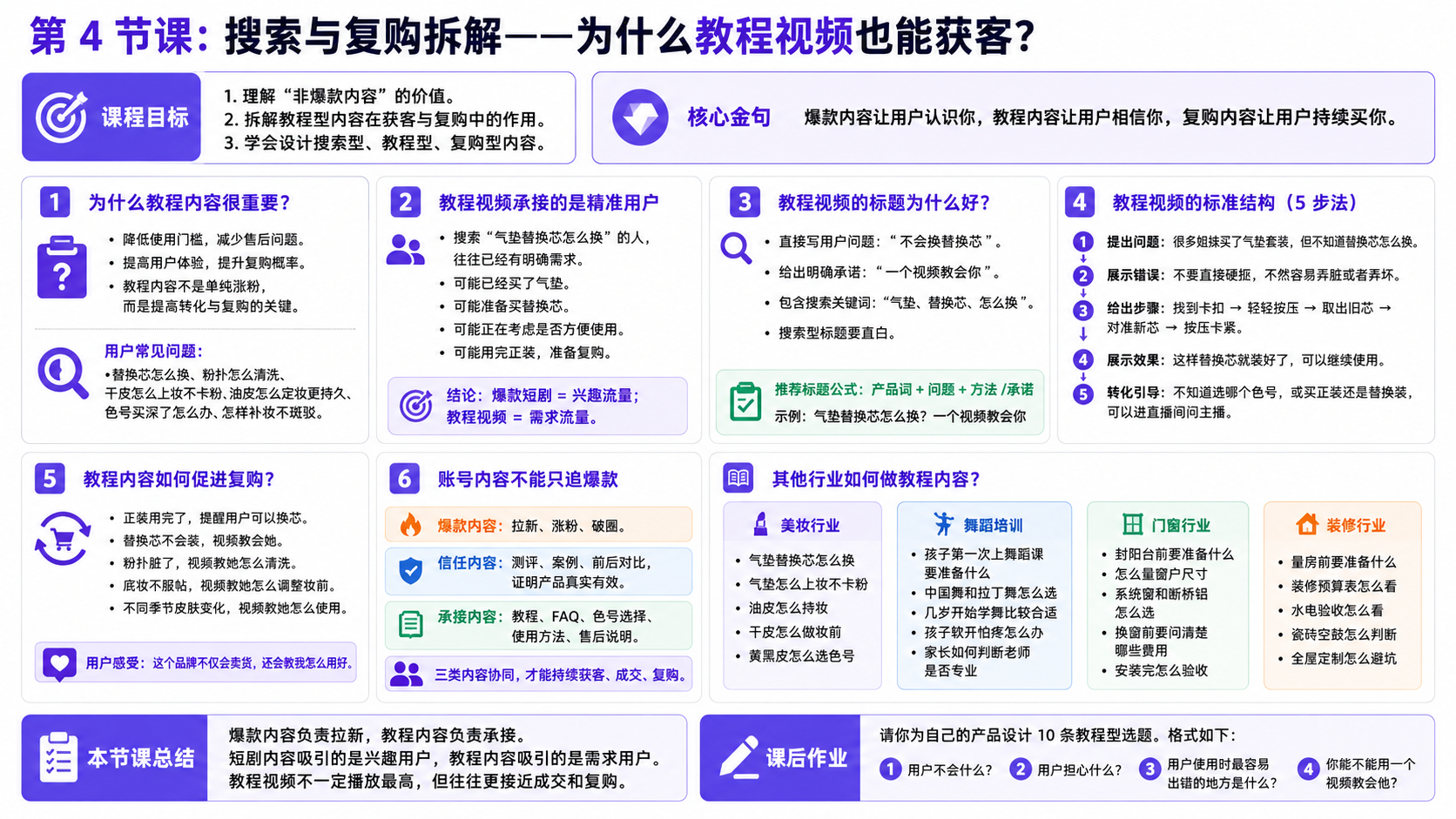 第 4 节课：搜索与复购拆解——为什么教程视频也能获客？

课程目标
1. 理解“非爆款内容”的价值。
2. 拆解教程型内容在获客与复购中的作用。
3. 学会设计搜索型、教程型、复购型内容。

核心金句
爆款内容让用户认识你，教程内容让用户相信你，复购内容让用户持续买你。

1 为什么教程内容很重要？
• 降低使用门槛，减少售后问题。
• 提高用户体验，提升复购概率。
• 教程内容不是单纯涨粉，而是提高转化与复购的关键。

用户常见问题：
•替换芯怎么换、粉扑怎么清洗、干皮怎么上妆不卡粉、油皮怎么定妆更持久、色号买深了怎么办、怎样补妆不斑驳。

2 教程视频承接的是精准用户
• 搜索“气垫替换芯怎么换”的人，往往已经有明确需求。
• 可能已经买了气垫。
• 可能准备买替换芯。
• 可能正在考虑是否方便使用。
• 可能用完正装，准备复购。

结论：爆款短剧 = 兴趣流量；教程视频 = 需求流量。

3 教程视频的标题为什么好？
• 直接写用户问题：“不会换替换芯”。
• 给出明确承诺：“一个视频教会你”。
• 包含搜索关键词：“气垫、替换芯、怎么换”。
• 搜索型标题要直白。

推荐标题公式：产品词 + 问题 + 方法 /承诺
示例：气垫替换芯怎么换？一个视频教会你

4 教程视频的标准结构（5 步法）
1 提出问题：很多姐妹买了气垫套装，但不知道替换芯怎么换。
2 展示错误：不要直接硬抠，不然容易弄脏或者弄坏。
3 给出步骤：找到卡扣 → 轻轻按压 → 取出旧芯 → 对准新芯 → 按压卡紧。
4 展示效果：这样替换芯就装好了，可以继续使用。
5 转化引导：不知道选哪个色号，或买正装还是替换装，可以进直播间问主播。

5 教程内容如何促进复购？
• 正装用完了，提醒用户可以换芯。
• 替换芯不会装，视频教会她。
• 粉扑脏了，视频教她怎么清洗。
• 底妆不服帖，视频教她怎么调整妆前。
• 不同季节皮肤变化，视频教她怎么使用。

用户感受：这个品牌不仅会卖货，还会教我怎么用好。

6 账号内容不能只追爆款
爆款内容：拉新、涨粉、破圈。
信任内容：测评、案例、前后对比，证明产品真实有效。
承接内容：教程、FAQ、色号选择、使用方法、售后说明。
三类内容协同，才能持续获客、成交、复购。

其他行业如何做教程内容？

美妆行业
• 气垫替换芯怎么换
• 气垫怎么上妆不卡粉
• 油皮怎么持妆
• 干皮怎么做妆前
• 黄黑皮怎么选色号

舞蹈培训
• 孩子第一次上舞蹈课要准备什么
• 中国舞和拉丁舞怎么选
• 几岁开始学舞比较合适
• 孩子软开怕疼怎么办
• 家长如何判断老师是否专业

门窗行业
• 封阳台前要准备什么
• 怎么量窗户尺寸
• 系统窗和断桥铝怎么选
• 换窗前要问清楚哪些费用
• 安装完怎么验收

装修行业
• 量房前要准备什么
• 装修预算表怎么看
• 水电验收怎么看
• 瓷砖空鼓怎么判断
• 全屋定制怎么避坑

本节课总结
爆款内容负责拉新，教程内容负责承接。
短剧内容吸引的是兴趣用户，教程内容吸引的是需求用户。
教程视频不一定播放最高，但往往更接近成交和复购。

课后作业
请你为自己的产品设计 10 条教程型选题。格式如下：
1 用户不会什么？ 2 用户担心什么？ 3 用户使用时最容易出错的地方是什么？ 4 你能不能用一个视频教会他？